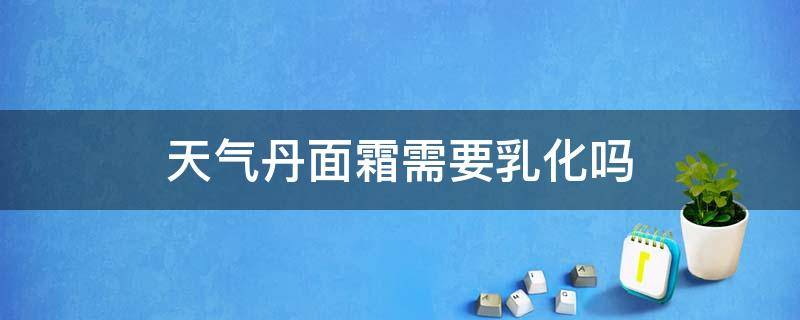 天气丹面霜需要乳化吗